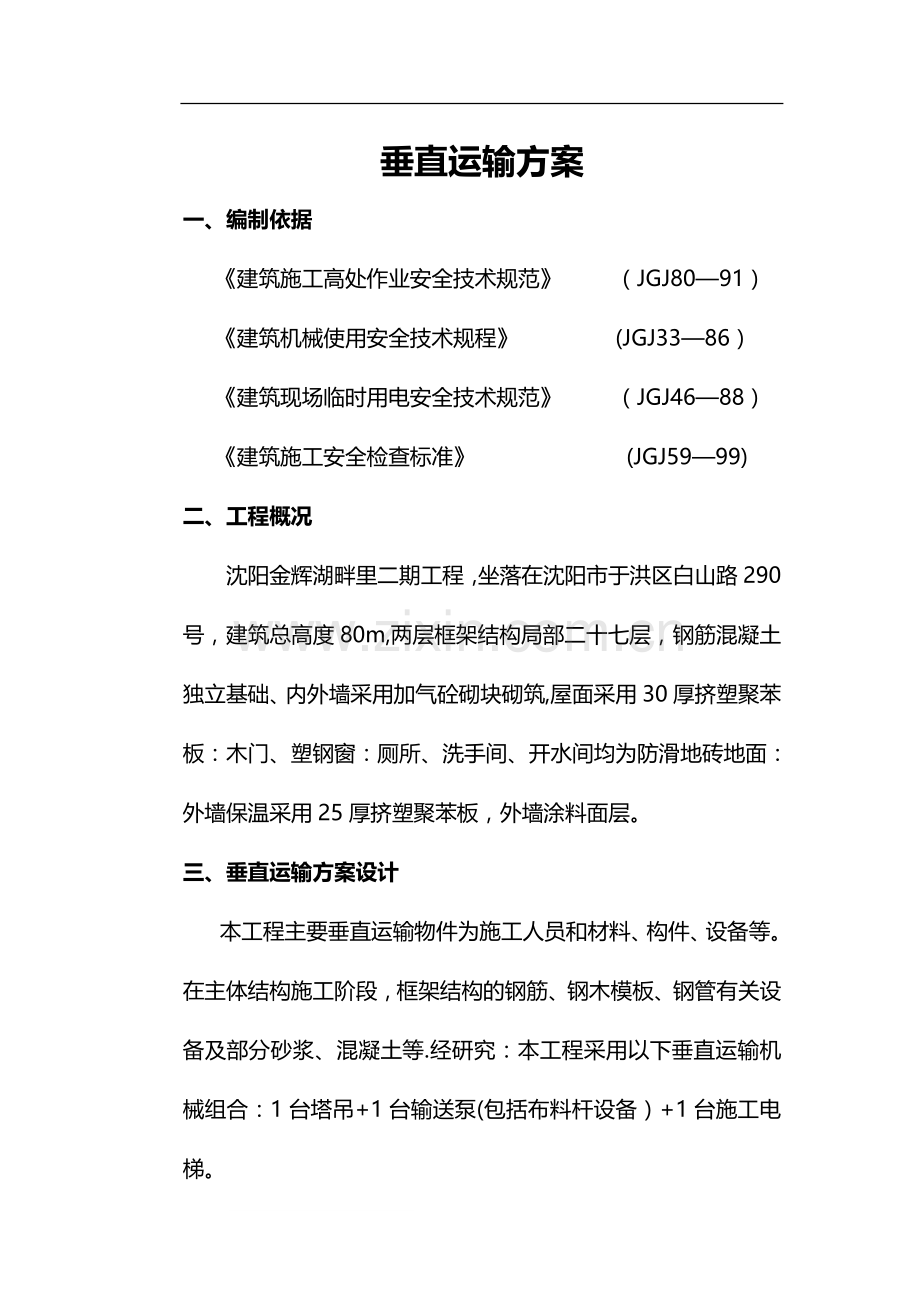 垂直运输方案

一、编制依据

《建筑施工高处作业安全技术规范》 （JGJ80—91）

《建筑机械使用安全技术规程》 (JGJ33—86）

《建筑现场临时用电安全技术规范》 （JGJ46—88）

《建筑施工安全检查标准》 (JGJ59—99)

二、工程概况

沈阳金辉湖畔里二期工程，坐落在沈阳市于洪区白山路290号，建筑总高度80m,两层框架结构局部二十七层，钢筋混凝土独立基础、内外墙采用加气砼砌块砌筑,屋面采用30厚挤塑聚苯板：木门、塑钢窗：厕所、洗手间、开水间均为防滑地砖地面：外墙保温采用25厚挤塑聚苯板，外墙涂料面层。

三、垂直运输方案设计

本工程主要垂直运输物件为施工人员和材料、构件、设备等。在主体结构施工阶段，框架结构的钢筋、钢木模板、钢管有关设备及部分砂浆、混凝土等.经研究：本工程采用以下垂直运输机械组合：1台塔吊+1台输送泵(包括布料杆设备）+1台施工电梯。

www.zixin.com.cn